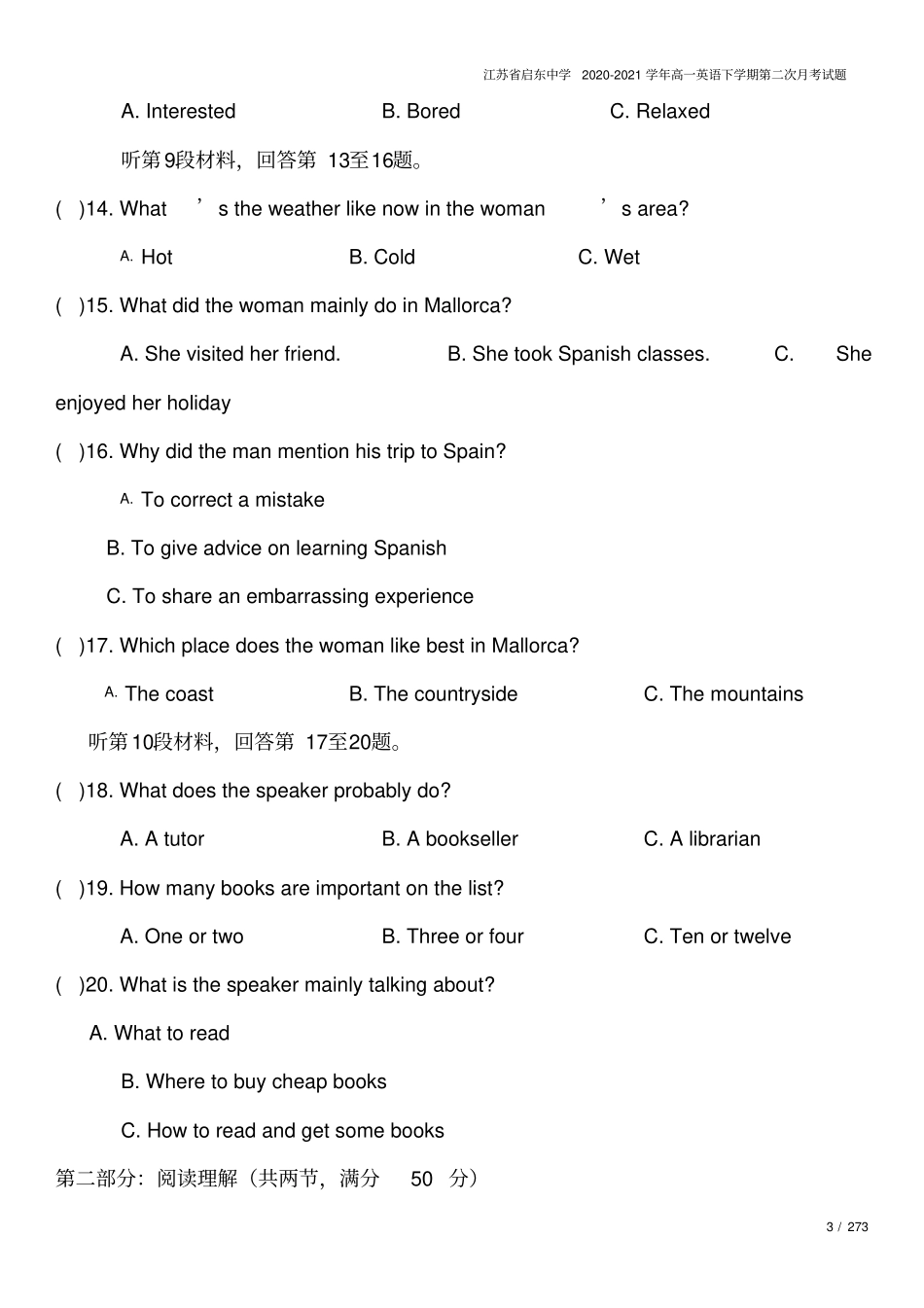 江苏省启东中学 2020-2021 学年高一英语下学期第二次月考试题

A. Interested B. Bored C. Relaxed

听第9段材料，回答第 13至16题。

( )14. What ’s the weather like now in the woman ’s area?

A. Hot B. Cold C. Wet

( )15. What did the woman mainly do in Mallorca?

A. She visited her friend. B. She took Spanish classes. C. She enjoyed her holiday

( )16. Why did the man mention his trip to Spain?

A. To correct a mistake

B. To give advice on learning Spanish

C. To share an embarrassing experience

( )17. Which place does the woman like best in Mallorca?

A. The coast B. The countryside C. The mountains

听第10段材料，回答第 17至20题。

( )18. What does the speaker probably do?

A. A tutor B. A bookseller C. A librarian

( )19. How many books are important on the list?

A. One or two B. Three or four C. Ten or twelve

( )20. What is the speaker mainly talking about?

A. What to read

B. Where to buy cheap books

C. How to read and get some books

第二部分：阅读理解（共两节，满分 50 分）

3 / 273